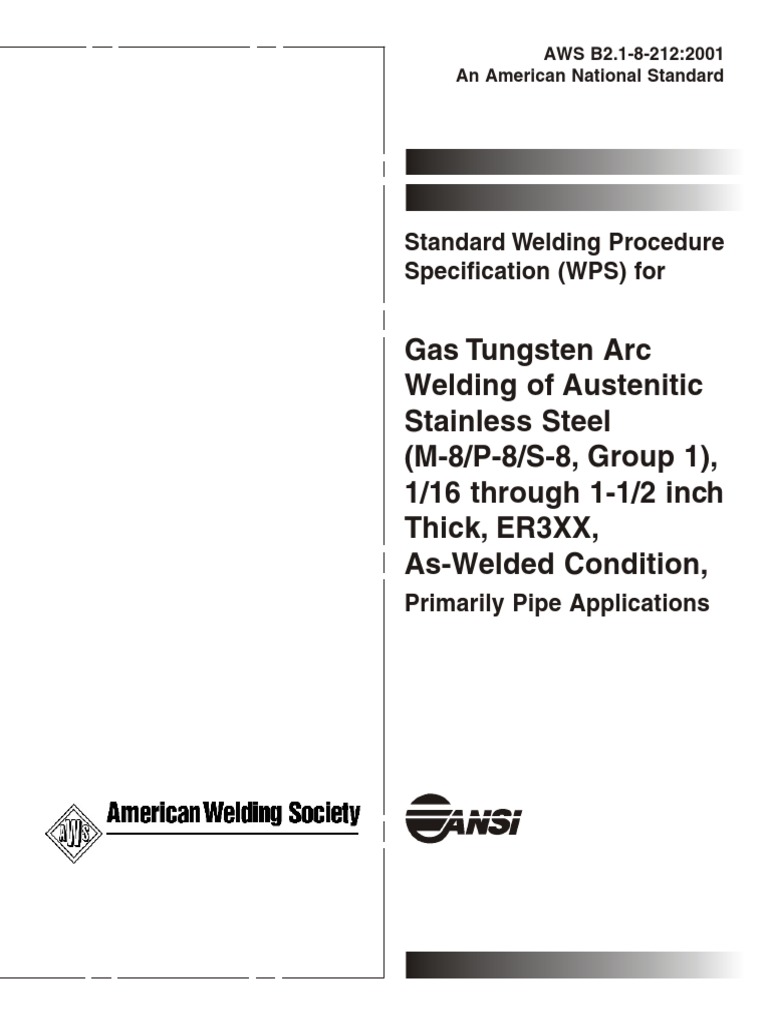 AWS B2.1-8-212:2001
An American National Standard

Standard Welding Procedure Specification (WPS) for

Gas Tungsten Arc Welding of Austenitic Stainless Steel (M-8/P-8/S-8, Group 1), 1/16 through 1-1/2 inch Thick, ER3XX, As-Welded Condition, Primarily Pipe Applications

AWS American Welding Society

ANSI